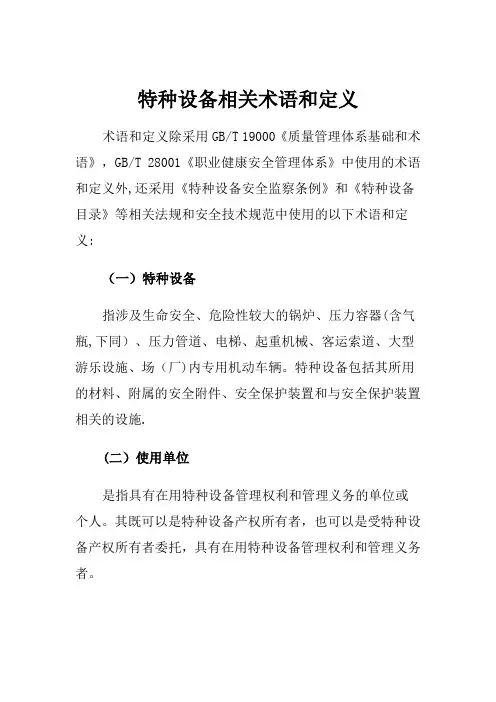 特种设备相关术语和定义

术语和定义除采用 GB/T 19000《质量管理体系基础和术语》，GB/T 28001《职业健康安全管理体系》中使用的术语和定义外,还采用《特种设备安全监察条例》和《特种设备目录》等相关法规和安全技术规范中使用的以下术语和定义：

（一）特种设备

指涉及生命安全、危险性较大的锅炉、压力容器(含气瓶,下同）、压力管道、电梯、起重机械、客运索道、大型游乐设施、场（厂)内专用机动车辆。特种设备包括其所用的材料、附属的安全附件、安全保护装置和与安全保护装置相关的设施.

（二）使用单位

是指具有在用特种设备管理权利和管理义务的单位或个人。其既可以是特种设备产权所有者，也可以是受特种设备产权所有者委托，具有在用特种设备管理权利和管理义务者。